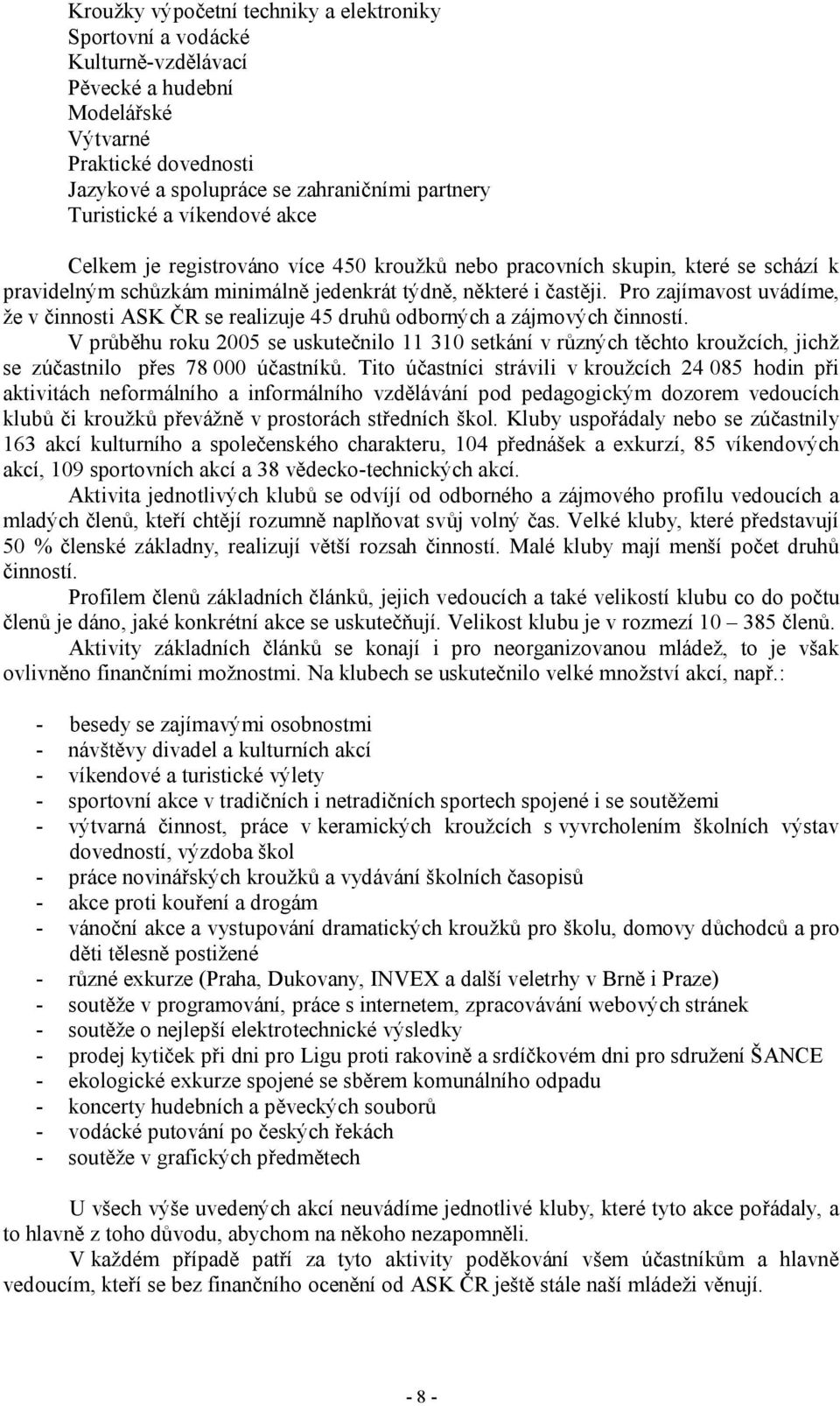 Kroužky výpočetní techniky a elektroniky
Sportovní a vodácké
Kulturně-vzdělávací
Pěvecké a hudební
Modelářské
Výtvarné
Praktické dovednosti
Jazykové a spolupráce se zahraničními partnery
Turistické a víkendové akce

Celkem je registrováno více 450 kroužků nebo pracovních skupin, které se schází k pravidelným schůzkám minimálně jedenkrát týdně, některé i častěji. Pro zajímavost uvádíme, že v činnosti ASK ČR se realizuje 45 druhů odborných a zájmových činností.

V průběhu roku 2005 se uskutečnilo 11 310 setkání v různých těchto kroužcích, jichž se zúčastnilo přes 78 000 účastníků. Tito účastníci strávili v kroužcích 24 085 hodin při aktivitách neformálního a informálního vzdělávání pod pedagogickým dozorem vedoucích klubů či kroužků převážně v prostorách středních škol. Kluby uspořádaly nebo se zúčastnily 163 akcí kulturního a společenského charakteru, 104 přednášek a exkurzí, 85 víkendových akcí, 109 sportovních akcí a 38 vědecko-technických akcí.

Aktivita jednotlivých klubů se odvíjí od odborného a zájmového profilu vedoucích a mladých členů, kteří chtějí rozumně naplňovat svůj volný čas. Velké kluby, které představují 50 % členské základny, realizují větší rozsah činností. Malé kluby mají menší počet druhů činností.

Profilem členů základních článků, jejich vedoucích a také velikostí klubu co do počtu členů je dáno, jaké konkrétní akce se uskutečňují. Velikost klubu je v rozmezí 10 – 385 členů.

Aktivity základních článků se konají i pro neorganizovanou mládež, to je však ovlivněno finančními možnostmi. Na klubech se uskutečnilo velké množství akcí, např.:

- besedy se zajímavými osobnostmi
- návštěvy divadel a kulturních akcí
- víkendové a turistické výlety
- sportovní akce v tradičních i netradičních sportech spojené i se soutěžemi
- výtvarná činnost, práce v keramických kroužcích s vyvrcholením školních výstav dovedností, výzdoba škol
- práce novinářských kroužků a vydávání školních časopisů
- akce proti kouření a drogám
- vánoční akce a vystupování dramatických kroužků pro školu, domovy důchodců a pro děti tělesně postižené
- různé exkurze (Praha, Dukovany, INVEX a další veletrhy v Brně i Praze)
- soutěže v programování, práce s internetem, zpracovávání webových stránek
- soutěže o nejlepší elektrotechnické výsledky
- prodej kytiček při dni pro Ligu proti rakovině a srdíčkovém dni pro sdružení ŠANCE
- ekologické exkurze spojené se sběrem komunálního odpadu
- koncerty hudebních a pěveckých souborů
- vodácké putování po českých řekách
- soutěže v grafických předmětech

U všech výše uvedených akcí neuvádíme jednotlivé kluby, které tyto akce pořádaly, a to hlavně z toho důvodu, abychom na někoho nezapomněli.

V každém případě patří za tyto aktivity poděkování všem účastníkům a hlavně vedoucím, kteří se bez finančního ocenění od ASK ČR ještě stále naší mládeži věnují.

- 8 -